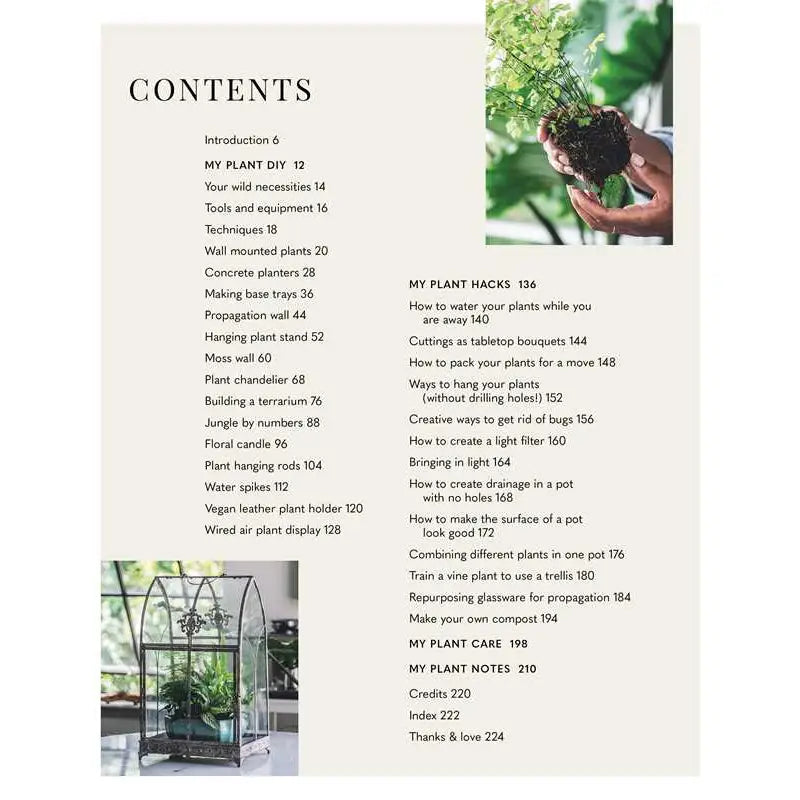 CONTENTS

Introduction 6

MY PLANT DIY 12

Your wild necessities 14

Tools and equipment 16

Techniques 18

Wall mounted plants 20

Concrete planters 28

Making base trays 36

Propagation wall 44

Hanging plant stand 52

Moss wall 60

Plant chandelier 68

Building a terrarium 76

Jungle by numbers 88

Floral candle 96

Plant hanging rods 104

Water spikes 112

Vegan leather plant holder 120

Wired air plant display 128

MY PLANT HACKS 136

How to water your plants while you are away 140

Cuttings as tabletop bouquets 144

How to pack your plants for a move 148

Ways to hang your plants (without drilling holes!) 152

Creative ways to get rid of bugs 156

How to create a light filter 160

Bringing in light 164

How to create drainage in a pot with no holes 168

How to make the surface of a pot look good 172

Combining different plants in one pot 176

Train a vine plant to use a trellis 180

Repurposing glassware for propagation 184

Make your own compost 194

MY PLANT CARE 198

MY PLANT NOTES 210

Credits 220

Index 222

Thanks & love 224